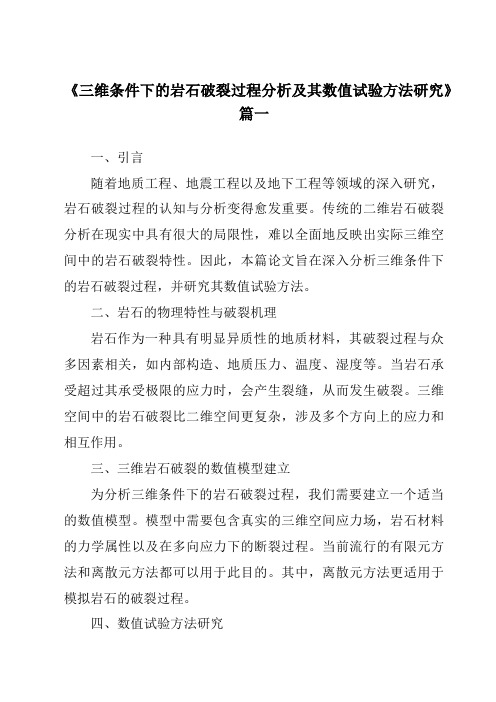 《三维条件下的岩石破裂过程分析及其数值试验方法研究》篇一

一、引言

随着地质工程、地震工程以及地下工程等领域的深入研究，岩石破裂过程的认知与分析变得愈发重要。传统的二维岩石破裂分析在现实中具有很大的局限性，难以全面地反映出实际三维空间中的岩石破裂特性。因此，本篇论文旨在深入分析三维条件下的岩石破裂过程，并研究其数值试验方法。

二、岩石的物理特性与破裂机理

岩石作为一种具有明显异质性的地质材料，其破裂过程与众多因素相关，如内部构造、地质压力、温度、湿度等。当岩石承受超过其承受极限的应力时，会产生裂缝，从而发生破裂。三维空间中的岩石破裂比二维空间更复杂，涉及多个方向上的应力和相互作用。

三、三维岩石破裂的数值模型建立

为分析三维条件下的岩石破裂过程，我们需要建立一个适当的数值模型。模型中需要包含真实的三维空间应力场，岩石材料的力学属性以及在多向应力下的断裂过程。当前流行的有限元方法和离散元方法都可以用于此目的。其中，离散元方法更适用于模拟岩石的破裂过程。

四、数值试验方法研究